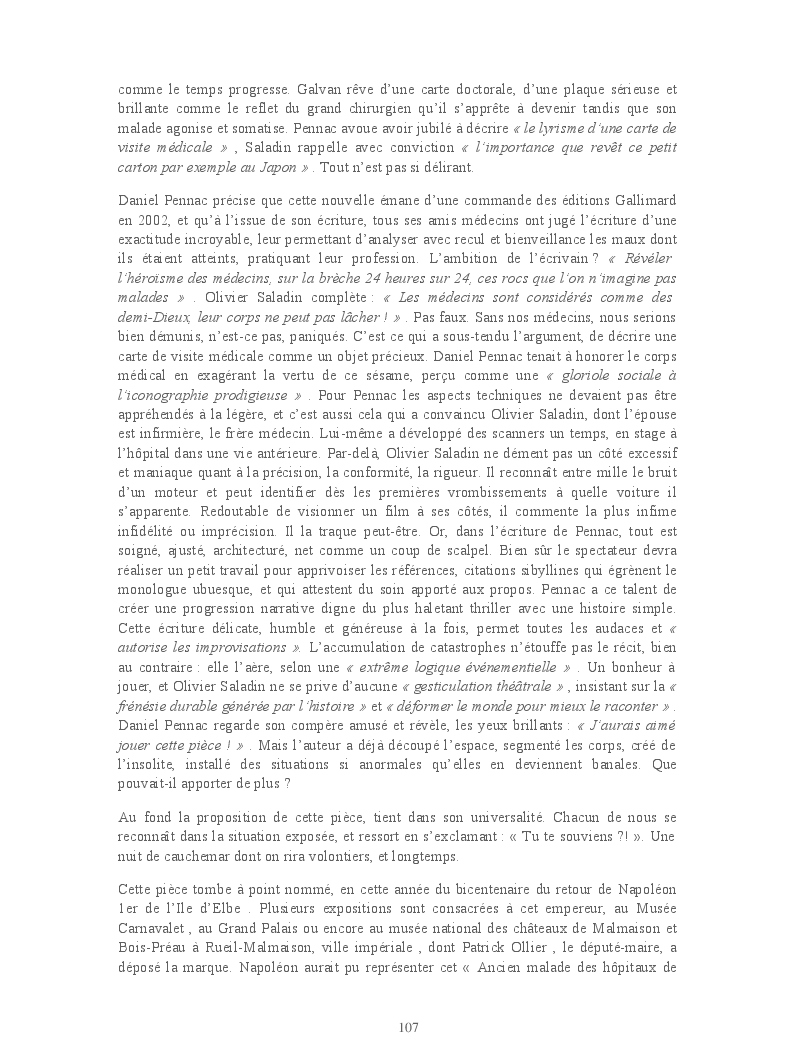 comme le temps progresse. Galvan rêve d'une carte doctorale, d'une plaque sérieuse et brillante comme le reflet du grand chirurgien qu'il s'apprête à devenir tandis que son malade agonise et somatise. Pennac avoue avoir jubilé à décrire « le lyrisme d'une carte de visite médicale » , Saladin rappelle avec conviction « l'importance que revêt ce petit carton par exemple au Japon » . Tout n'est pas si délirant.

Daniel Pennac précise que cette nouvelle émane d'une commande des éditions Gallimard en 2002, et qu'à l'issue de son écriture, tous ses amis médecins ont jugé l'écriture d'une exactitude incroyable, leur permettant d'analyser avec recul et bienveillance les maux dont ils étaient atteints, pratiquant leur profession. L'ambition de l'écrivain ? « Révéler l'héroïsme des médecins, sur la brèche 24 heures sur 24, ces rocs que l'on n'imagine pas malades » . Olivier Saladin complète : « Les médecins sont considérés comme des demi-Dieux, leur corps ne peut pas lâcher ! » . Pas faux. Sans nos médecins, nous serions bien démunis, n'est-ce pas, paniqués. C'est ce qui a sous-tendu l'argument, de décrire une carte de visite médicale comme un objet précieux. Daniel Pennac tenait à honorer le corps médical en exagérant la vertu de ce sésame, perçu comme une « gloriole sociale à l'iconographie prodigieuse » . Pour Pennac les aspects techniques ne devaient pas être appréhendés à la légère, et c'est aussi cela qui a convaincu Olivier Saladin, dont l'épouse est infirmière, le frère médecin. Lui-même a développé des scanners un temps, en stage à l'hôpital dans une vie antérieure. Par-delà, Olivier Saladin ne dément pas un côté excessif et maniaque quant à la précision, la conformité, la rigueur. Il reconnaît entre mille le bruit d'un moteur et peut identifier dès les premières vrombissements à quelle voiture il s'apparente. Redoutable de visionner un film à ses côtés, il commente la plus infime infidélité ou imprécision. Il la traque peut-être. Or, dans l'écriture de Pennac, tout est soigné, ajusté, architecturé, net comme un coup de scalpel. Bien sûr le spectateur devra réaliser un petit travail pour apprivoiser les références, citations sibyllines qui égrènent le monologue ubuesque, et qui attestent du soin apporté aux propos. Pennac a ce talent de créer une progression narrative digne du plus haletant thriller avec une histoire simple. Cette écriture délicate, humble et généreuse à la fois, permet toutes les audaces et « autorise les improvisations ». L'accumulation de catastrophes n'étouffe pas le récit, bien au contraire : elle l'aère, selon une « extrême logique événementielle » . Un bonheur à jouer, et Olivier Saladin ne se prive d'aucune « gesticulation théâtrale » , insistant sur la « frénésie durable générée par l'histoire » et « déformer le monde pour mieux le raconter » . Daniel Pennac regarde son compère amusé et révèle, les yeux brillants : « J'aurais aimé jouer cette pièce ! » . Mais l'auteur a déjà découpé l'espace, segmenté les corps, créé de l'insolite, installé des situations si anormales qu'elles en deviennent banales. Que pouvait-il apporter de plus ?

Au fond la proposition de cette pièce, tient dans son universalité. Chacun de nous se reconnaît dans la situation exposée, et ressort en s'exclamant : « Tu te souviens ?! ». Une nuit de cauchemar dont on rira volontiers, et longtemps.

Cette pièce tombe à point nommé, en cette année du bicentenaire du retour de Napoléon 1er de l'Ile d'Elbe . Plusieurs expositions sont consacrées à cet empereur, au Musée Carnavalet , au Grand Palais ou encore au musée national des châteaux de Malmaison et Bois-Préau à Rueil-Malmaison, ville impériale , dont Patrick Ollier , le député-maire, a déposé la marque. Napoléon aurait pu représenter cet « Ancien malade des hôpitaux de

107